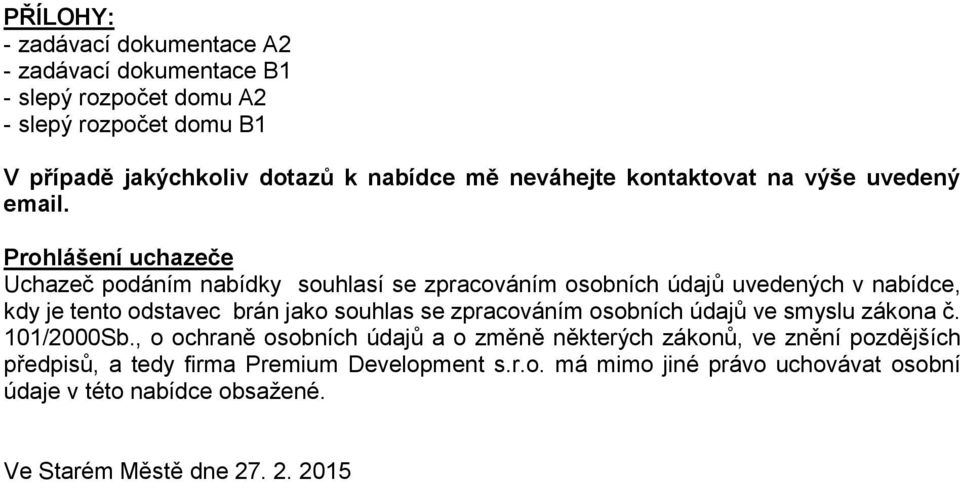 PŘÍLOHY:
- zadávací dokumentace A2
- zadávací dokumentace B1
- slepý rozpočet domu A2
- slepý rozpočet domu B1

V případě jakýchkoliv dotazů k nabídce mě neváhejte kontaktovat na výše uvedený email.

Prohlášení uchazeče
Uchazeč podáním nabídky souhlasí se zpracováním osobních údajů uvedených v nabídce, kdy je tento odstavec brán jako souhlas se zpracováním osobních údajů ve smyslu zákona č. 101/2000Sb., o ochraně osobních údajů a o změně některých zákonů, ve znění pozdějších předpisů, a tedy firma Premium Development s.r.o. má mimo jiné právo uchovávat osobní údaje v této nabídce obsažené.

Ve Starém Městě dne 27. 2. 2015